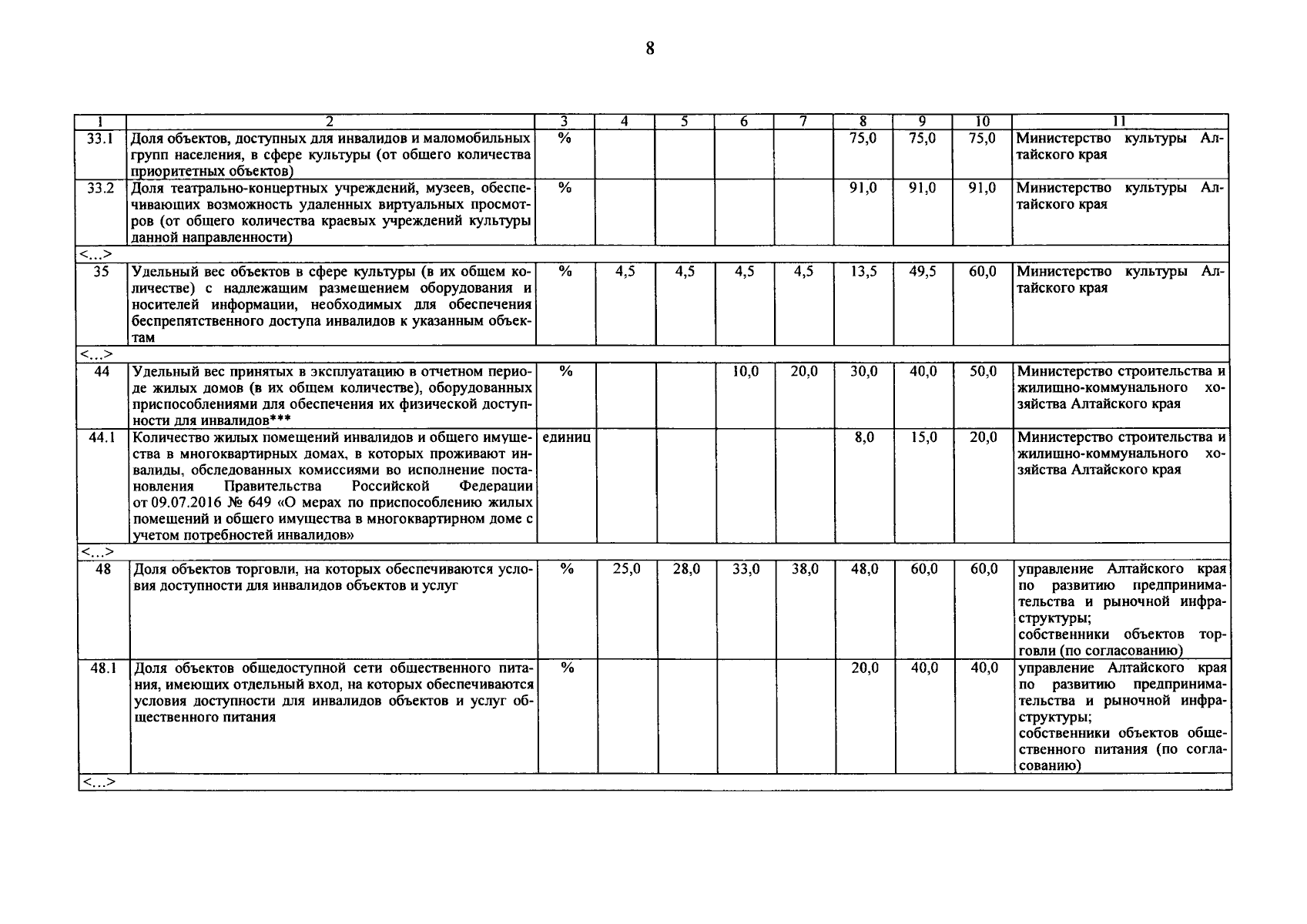 8

| 1 | 2 | 3 | 4 | 5 | 6 | 7 | 8 | 9 | 10 | 11 |
|---|---|---|---|---|---|---|---|---|---|---|
| 33.1 | Доля объектов, доступных для инвалидов и маломобильных групп населения, в сфере культуры (от общего количества приоритетных объектов) | % | | | | | 75,0 | 75,0 | 75,0 | Министерство культуры Алтайского края |
| 33.2 | Доля театрально-концертных учреждений, музеев, обеспечивающих возможность удаленных виртуальных просмотров (от общего количества краевых учреждений культуры данной направленности) | % | | | | | 91,0 | 91,0 | 91,0 | Министерство культуры Алтайского края |
| <...> | | | | | | | | | | |
| 35 | Удельный вес объектов в сфере культуры (в их общем количестве) с надлежащим размещением оборудования и носителей информации, необходимых для обеспечения беспрепятственного доступа инвалидов к указанным объектам | % | 4,5 | 4,5 | 4,5 | 4,5 | 13,5 | 49,5 | 60,0 | Министерство культуры Алтайского края |
| <...> | | | | | | | | | | |
| 44 | Удельный вес принятых в эксплуатацию в отчетном периоде жилых домов (в их общем количестве), оборудованных приспособлениями для обеспечения их физической доступности для инвалидов*** | % | | | 10,0 | 20,0 | 30,0 | 40,0 | 50,0 | Министерство строительства и жилищно-коммунального хозяйства Алтайского края |
| 44.1 | Количество жилых помещений инвалидов и общего имущества в многоквартирных домах, в которых проживают инвалиды, обследованных комиссиями во исполнение постановления Правительства Российской Федерации от 09.07.2016 № 649 «О мерах по приспособлению жилых помещений и общего имущества в многоквартирном доме с учетом потребностей инвалидов» | единиц | | | | | 8,0 | 15,0 | 20,0 | Министерство строительства и жилищно-коммунального хозяйства Алтайского края |
| <...> | | | | | | | | | | |
| 48 | Доля объектов торговли, на которых обеспечиваются условия доступности для инвалидов объектов и услуг | % | 25,0 | 28,0 | 33,0 | 38,0 | 48,0 | 60,0 | 60,0 | управление Алтайского края по развитию предпринимательства и рыночной инфраструктуры; собственники объектов торговли (по согласованию) |
| 48.1 | Доля объектов общедоступной сети общественного питания, имеющих отдельный вход, на которых обеспечиваются условия доступности для инвалидов объектов и услуг общественного питания | % | | | | | 20,0 | 40,0 | 40,0 | управление Алтайского края по развитию предпринимательства и рыночной инфраструктуры; собственники объектов общественного питания (по согласованию) |
| <...> | | | | | | | | | | |